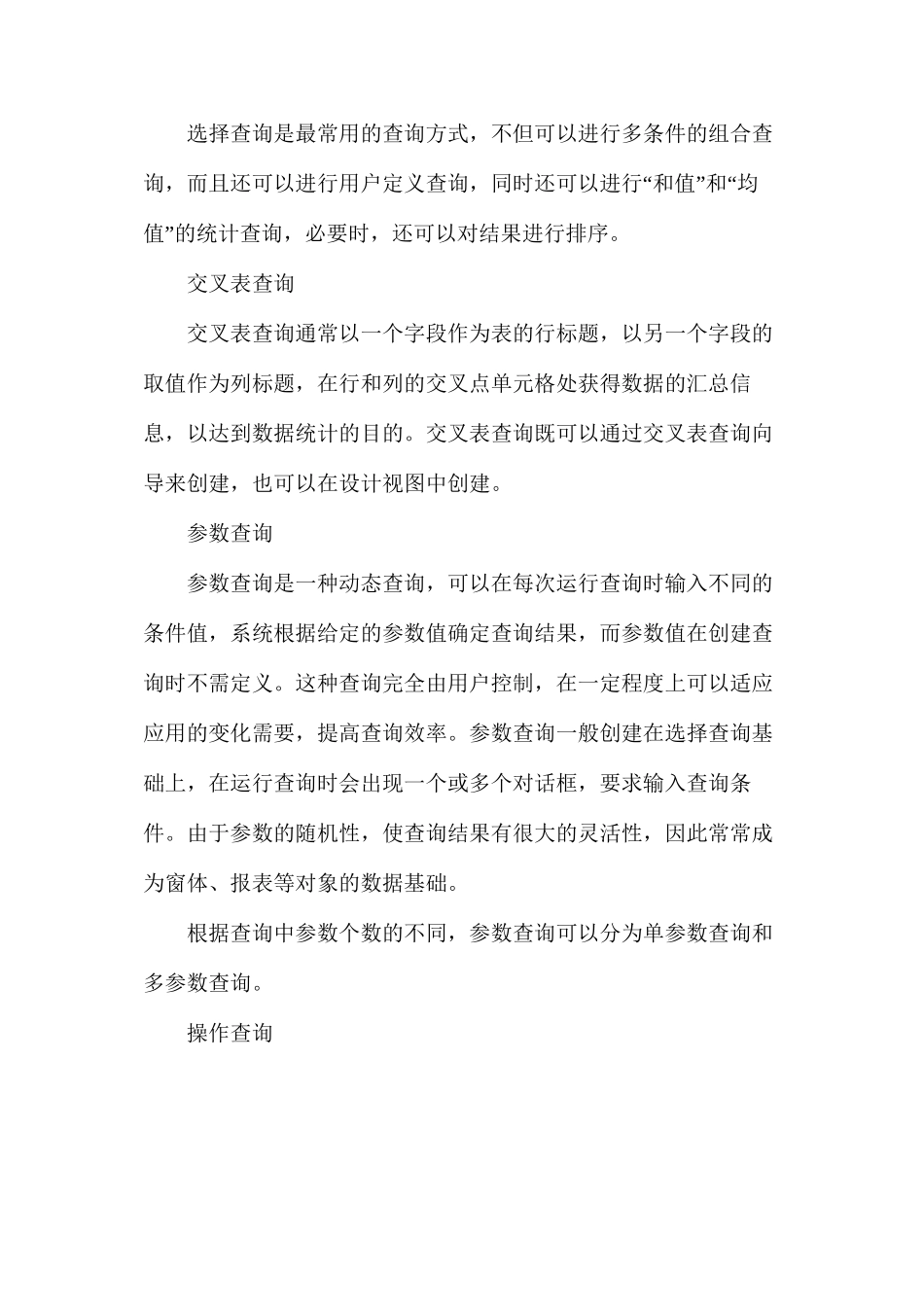 选择查询是最常用的查询方式，不但可以进行多条件的组合查询，而且还可以进行用户定义查询，同时还可以进行“和值”和“均值”的统计查询，必要时，还可以对结果进行排序。

交叉表查询

交叉表查询通常以一个字段作为表的行标题，以另一个字段的取值作为列标题，在行和列的交叉点单元格处获得数据的汇总信息，以达到数据统计的目的。交叉表查询既可以通过交叉表查询向导来创建，也可以在设计视图中创建。

参数查询

参数查询是一种动态查询，可以在每次运行查询时输入不同的条件值，系统根据给定的参数值确定查询结果，而参数值在创建查询时不需定义。这种查询完全由用户控制，在一定程度上可以适应应用的变化需要，提高查询效率。参数查询一般创建在选择查询基础上，在运行查询时会出现一个或多个对话框，要求输入查询条件。由于参数的随机性，使查询结果有很大的灵活性，因此常常成为窗体、报表等对象的数据基础。

根据查询中参数个数的不同，参数查询可以分为单参数查询和多参数查询。

操作查询